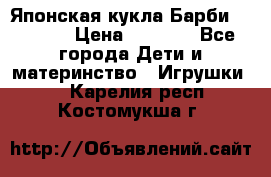 Японская кукла Барби Цена Все города Дети и материнство Игрушки Карелия респ Костомукша г

http://Объявлений.сайт